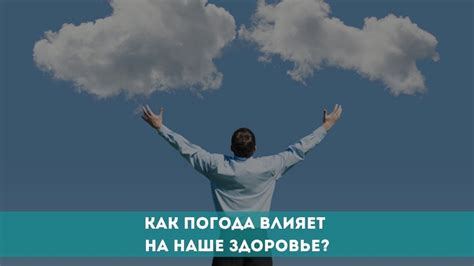 КАК ПОГОДА ВЛИЯЕТ
НА НАШЕ ЗДОРОВЬЕ?